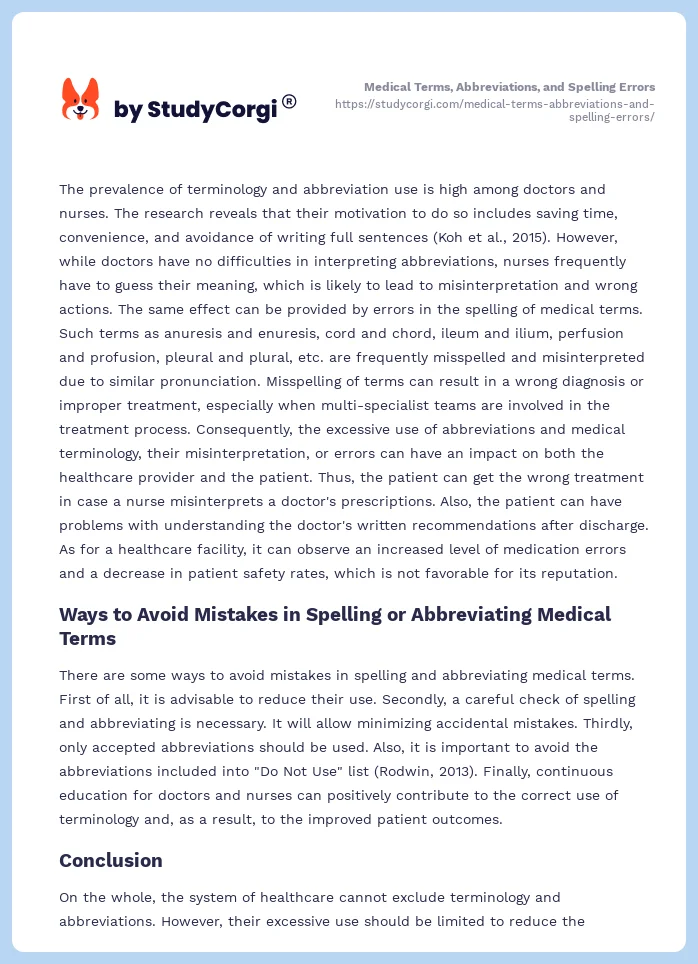 by StudyCorgi®

Medical Terms, Abbreviations, and Spelling Errors
https://studycorgi.com/medical-terms-abbreviations-and-spelling-errors/

The prevalence of terminology and abbreviation use is high among doctors and nurses. The research reveals that their motivation to do so includes saving time, convenience, and avoidance of writing full sentences (Koh et al., 2015). However, while doctors have no difficulties in interpreting abbreviations, nurses frequently have to guess their meaning, which is likely to lead to misinterpretation and wrong actions. The same effect can be provided by errors in the spelling of medical terms. Such terms as anuresis and enuresis, cord and chord, ileum and ilium, perfusion and profusion, pleural and plural, etc. are frequently misspelled and misinterpreted due to similar pronunciation. Misspelling of terms can result in a wrong diagnosis or improper treatment, especially when multi-specialist teams are involved in the treatment process. Consequently, the excessive use of abbreviations and medical terminology, their misinterpretation, or errors can have an impact on both the healthcare provider and the patient. Thus, the patient can get the wrong treatment in case a nurse misinterprets a doctor's prescriptions. Also, the patient can have problems with understanding the doctor's written recommendations after discharge. As for a healthcare facility, it can observe an increased level of medication errors and a decrease in patient safety rates, which is not favorable for its reputation.

Ways to Avoid Mistakes in Spelling or Abbreviating Medical Terms

There are some ways to avoid mistakes in spelling and abbreviating medical terms. First of all, it is advisable to reduce their use. Secondly, a careful check of spelling and abbreviating is necessary. It will allow minimizing accidental mistakes. Thirdly, only accepted abbreviations should be used. Also, it is important to avoid the abbreviations included into "Do Not Use" list (Rodwin, 2013). Finally, continuous education for doctors and nurses can positively contribute to the correct use of terminology and, as a result, to the improved patient outcomes.

Conclusion

On the whole, the system of healthcare cannot exclude terminology and abbreviations. However, their excessive use should be limited to reduce the